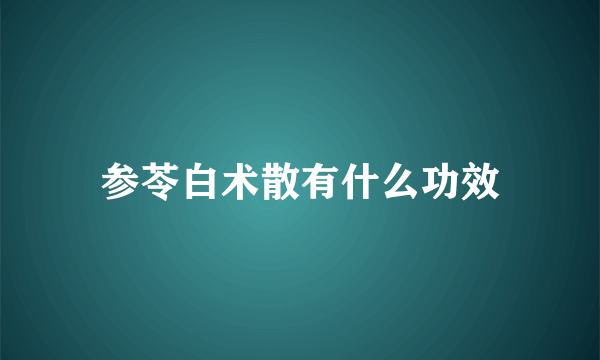 参苓白术散有什么功效